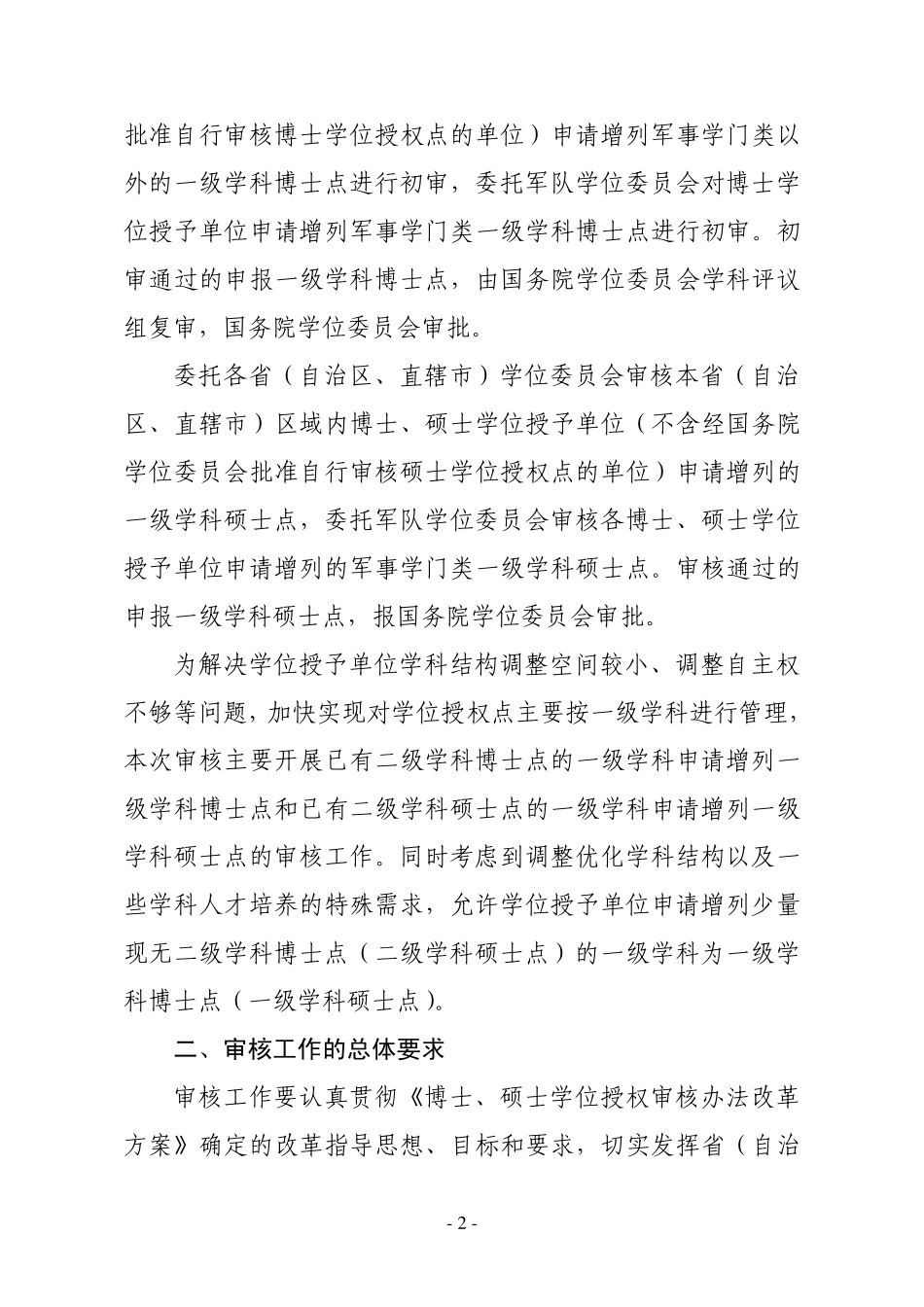 批准自行审核博士学位授权点的单位）申请增列军事学门类以外的一级学科博士点进行初审，委托军队学位委员会对博士学位授予单位申请增列军事学门类一级学科博士点进行初审。初审通过的申报一级学科博士点，由国务院学位委员会学科评议组复审，国务院学位委员会审批。

委托各省（自治区、直辖市）学位委员会审核本省（自治区、直辖市）区域内博士、硕士学位授予单位（不含经国务院学位委员会批准自行审核硕士学位授权点的单位）申请增列的一级学科硕士点，委托军队学位委员会审核各博士、硕士学位授予单位申请增列的军事学门类一级学科硕士点。审核通过的申报一级学科硕士点，报国务院学位委员会审批。

为解决学位授予单位学科结构调整空间较小、调整自主权不够等问题，加快实现对学位授权点主要按一级学科进行管理，本次审核主要开展已有二级学科博士点的一级学科申请增列一级学科博士点和已有二级学科硕士点的一级学科申请增列一级学科硕士点的审核工作。同时考虑到调整优化学科结构以及一些学科人才培养的特殊需求，允许学位授予单位申请增列少量现无二级学科博士点（二级学科硕士点）的一级学科为一级学科博士点（一级学科硕士点）。

二、审核工作的总体要求

审核工作要认真贯彻《博士、硕士学位授权审核办法改革方案》确定的改革指导思想、目标和要求，切实发挥省（自治

- 2 -